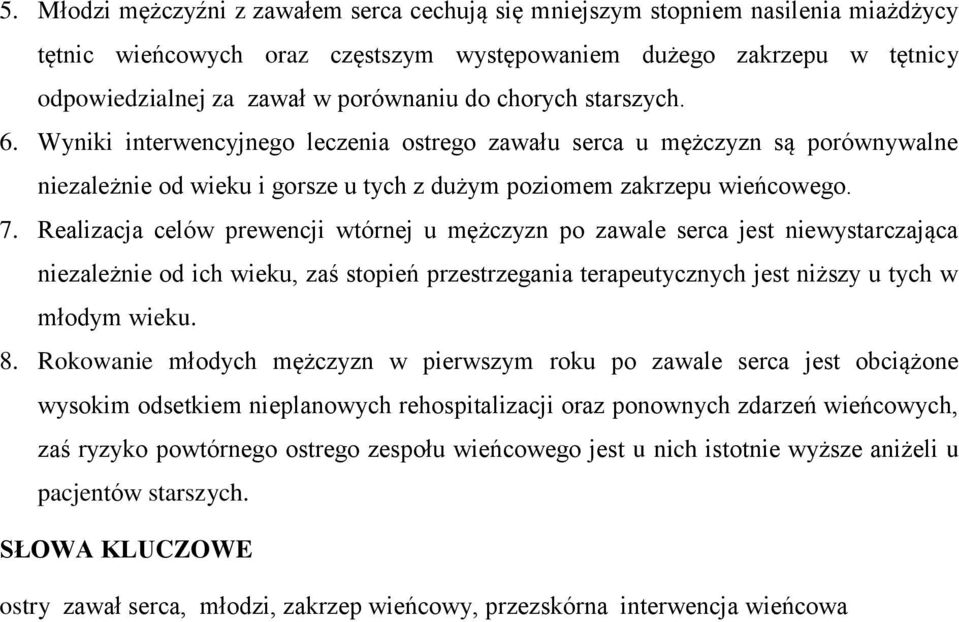 5. Młodzi mężczyźni z zawałem serca cechują się mniejszym stopniem nasilenia miażdżycy tętnic wieńcowych oraz częstszym występowaniem dużego zakrzepu w tętnicy odpowiedzialnej za zawał w porównaniu do chorych starszych.

6. Wyniki interwencyjnego leczenia ostrego zawału serca u mężczyzn są porównywalne niezależnie od wieku i gorsze u tych z dużym poziomem zakrzepu wieńcowego.

7. Realizacja celów prewencji wtórnej u mężczyzn po zawale serca jest niewystarczająca niezależnie od ich wieku, zaś stopień przestrzegania terapeutycznych jest niższy u tych w młodym wieku.

8. Rokowanie młodych mężczyzn w pierwszym roku po zawale serca jest obciążone wysokim odsetkiem nieplanowych rehospitalizacji oraz ponownych zdarzeń wieńcowych, zaś ryzyko powtórnego ostrego zespołu wieńcowego jest u nich istotnie wyższe aniżeli u pacjentów starszych.

SŁOWA KLUCZOWE

ostry zawał serca, młodzi, zakrzep wieńcowy, przezskórna interwencja wieńcowa